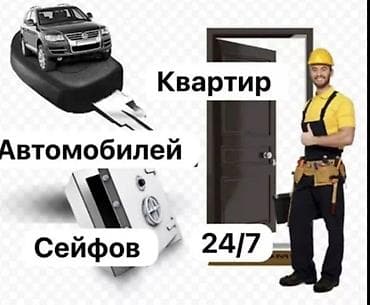 Квартир

Автомобилей

Сейфов

24/7